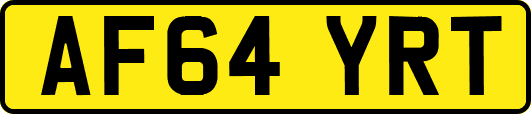 AF64 YRT